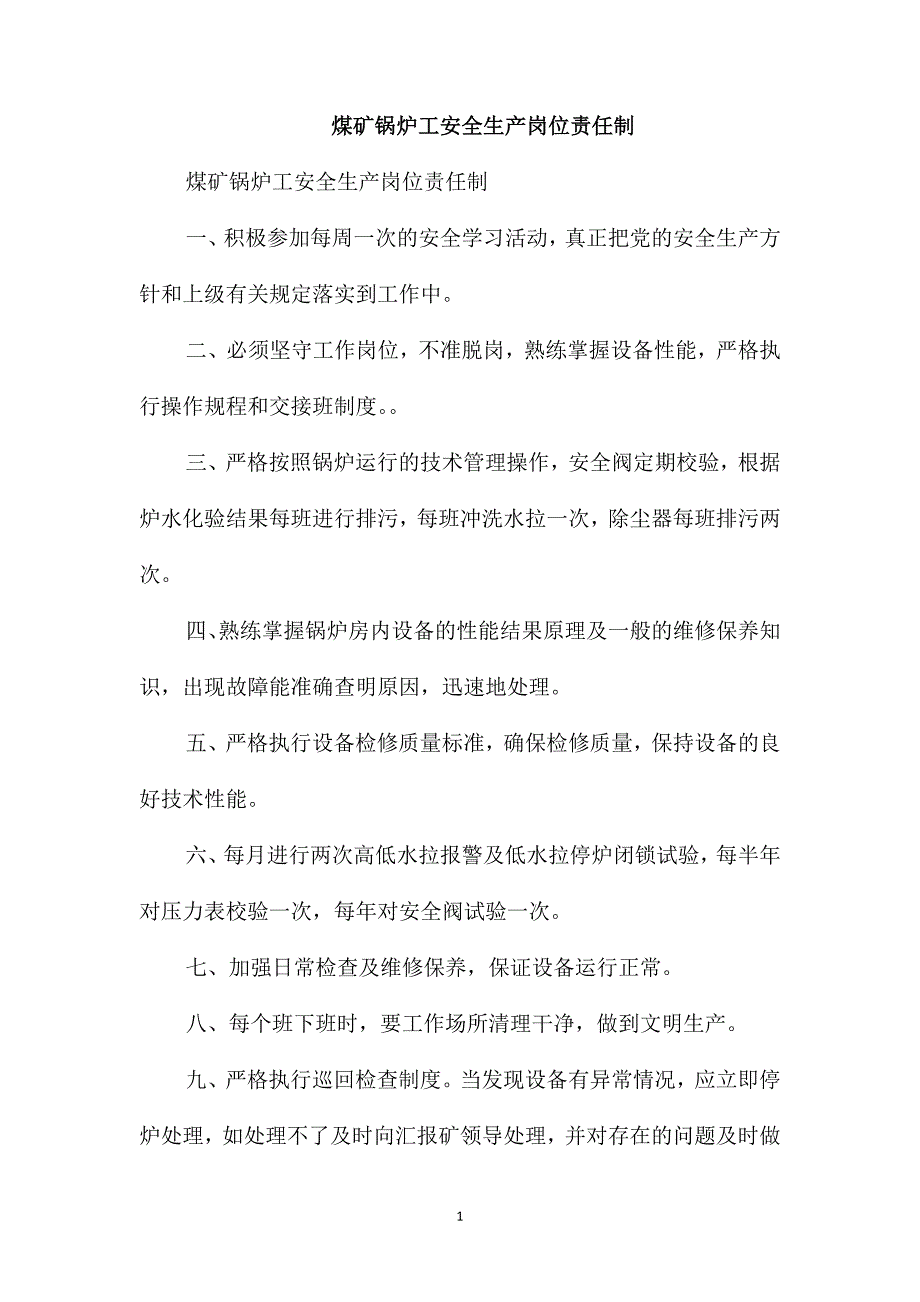 煤矿锅炉工安全生产岗位责任制

煤矿锅炉工安全生产岗位责任制

一、积极参加每周一次的安全学习活动，真正把党的安全生产方针和上级有关规定落实到工作中。

二、必须坚守工作岗位，不准脱岗，熟练掌握设备性能，严格执行操作规程和交接班制度。。

三、严格按照锅炉运行的技术管理操作，安全阀定期校验，根据炉水化验结果每班进行排污，每班冲洗水拉一次，除尘器每班排污两次。

四、熟练掌握锅炉房内设备的性能结果原理及一般的维修保养知识，出现故障能准确查明原因，迅速地处理。

五、严格执行设备检修质量标准，确保检修质量，保持设备的良好技术性能。

六、每月进行两次高低水拉报警及低水拉停炉闭锁试验，每半年对压力表校验一次，每年对安全阀试验一次。

七、加强日常检查及维修保养，保证设备运行正常。

八、每个班下班时，要工作场所清理干净，做到文明生产。

九、严格执行巡回检查制度。当发现设备有异常情况，应立即停炉处理，如处理不了及时向汇报矿领导处理，并对存在的问题及时做

1